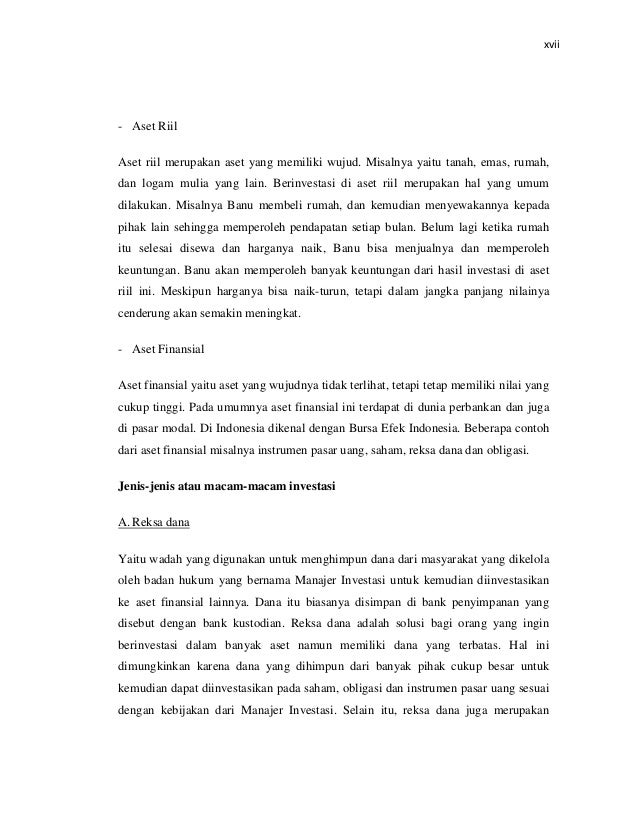 xvii

- Aset Riil

Aset riil merupakan aset yang memiliki wujud. Misalnya yaitu tanah, emas, rumah, dan logam mulia yang lain. Berinvestasi di aset riil merupakan hal yang umum dilakukan. Misalnya Banu membeli rumah, dan kemudian menyewakannya kepada pihak lain sehingga memperoleh pendapatan setiap bulan. Belum lagi ketika rumah itu selesai disewa dan harganya naik, Banu bisa menjualnya dan memperoleh keuntungan. Banu akan memperoleh banyak keuntungan dari hasil investasi di aset riil ini. Meskipun harganya bisa naik-turun, tetapi dalam jangka panjang nilainya cenderung akan semakin meningkat.

- Aset Finansial

Aset finansial yaitu aset yang wujudnya tidak terlihat, tetapi tetap memiliki nilai yang cukup tinggi. Pada umumnya aset finansial ini terdapat di dunia perbankan dan juga di pasar modal. Di Indonesia dikenal dengan Bursa Efek Indonesia. Beberapa contoh dari aset finansial misalnya instrumen pasar uang, saham, reksa dana dan obligasi.

Jenis-jenis atau macam-macam investasi

A. Reksa dana

Yaitu wadah yang digunakan untuk menghimpun dana dari masyarakat yang dikelola oleh badan hukum yang bernama Manajer Investasi untuk kemudian diinvestasikan ke aset finansial lainnya. Dana itu biasanya disimpan di bank penyimpanan yang disebut dengan bank kustodian. Reksa dana adalah solusi bagi orang yang ingin berinvestasi dalam banyak aset namun memiliki dana yang terbatas. Hal ini dimungkinkan karena dana yang dihimpun dari banyak pihak cukup besar untuk kemudian dapat diinvestasikan pada saham, obligasi dan instrumen pasar uang sesuai dengan kebijakan dari Manajer Investasi. Selain itu, reksa dana juga merupakan